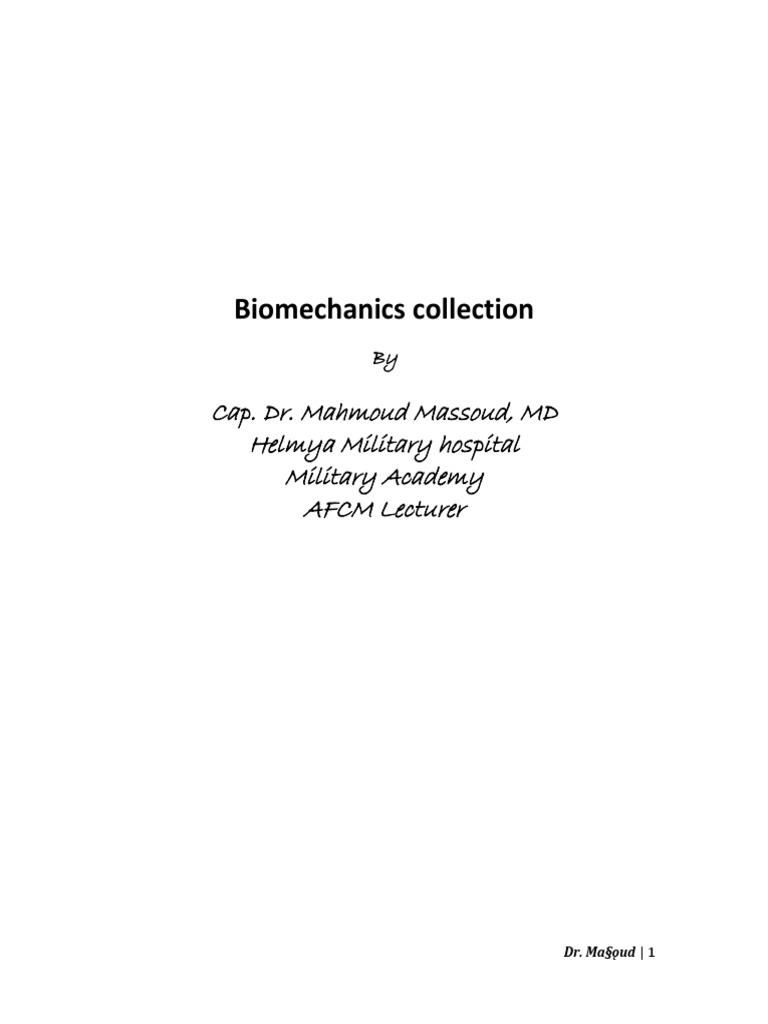 Biomechanics collection

By

Cap. Dr. Mahmoud Massoud, MD
Helmya Military hospital
Military Academy
AFCM Lecturer

Dr. Ma§oud | 1